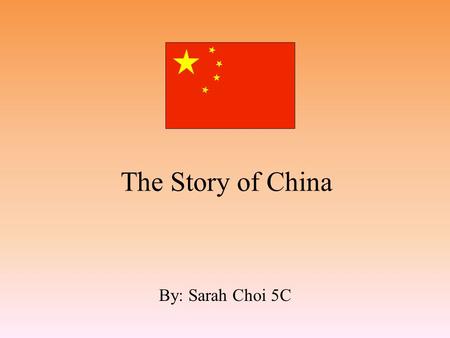 The Story of China

By: Sarah Choi 5C